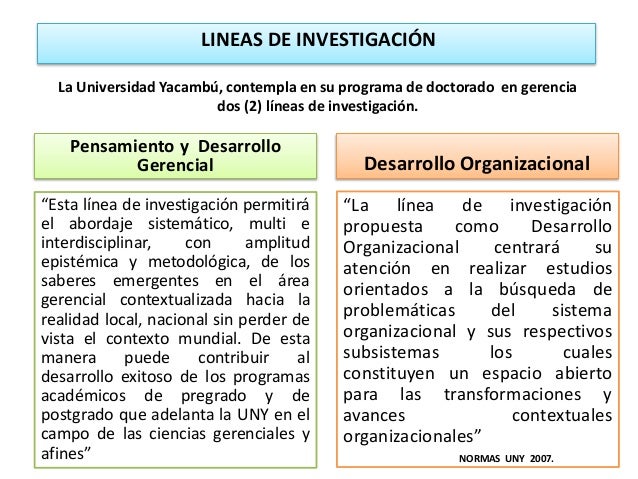 LINEAS DE INVESTIGACIÓN

La Universidad Yacambú, contempla en su programa de doctorado en gerencia dos (2) líneas de investigación.

Pensamiento y Desarrollo Gerencial

“Esta línea de investigación permitirá el abordaje sistemático, multi e interdisciplinar, con amplitud epistémica y metodológica, de los saberes emergentes en el área gerencial contextualizada hacia la realidad local, nacional sin perder de vista el contexto mundial. De esta manera puede contribuir al desarrollo exitoso de los programas académicos de pregrado y de postgrado que adelanta la UNY en el campo de las ciencias gerenciales y afines”

Desarrollo Organizacional

“La línea de investigación propuesta como Desarrollo Organizacional centrará su atención en realizar estudios orientados a la búsqueda de problemáticas del sistema organizacional y sus respectivos subsistemas los cuales constituyen un espacio abierto para las transformaciones y avances contextuales organizacionales”

NORMAS UNY 2007.